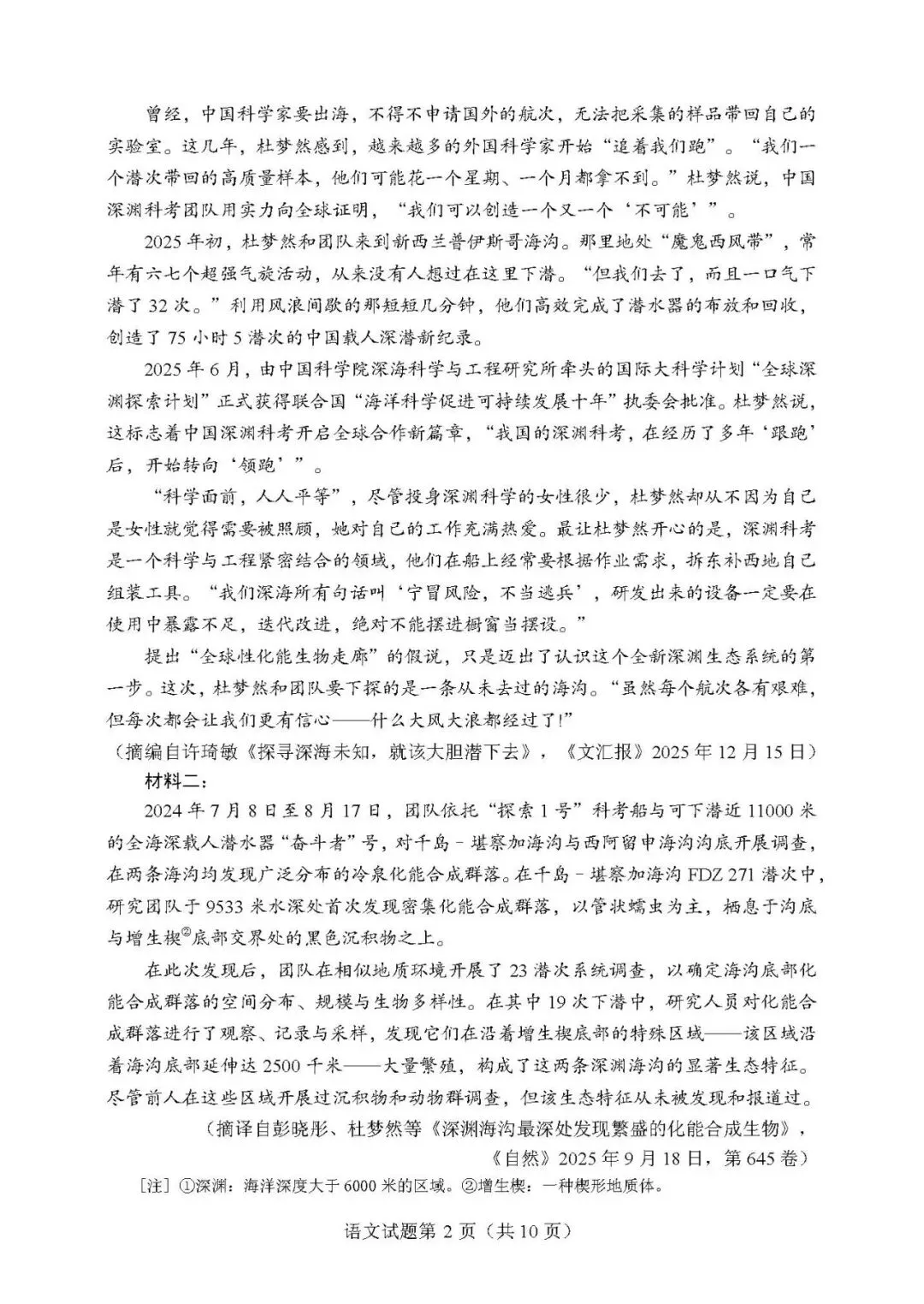 曾经，中国科学家要出海，不得不申请国外的航次，无法把采集的样品带回自己的实验室。这几年，杜梦然感到，越来越多的外国科学家开始“追着我们跑”。“我们一个潜次带回的高质量样本，他们可能花一个星期、一个月都拿不到。”杜梦然说，中国深渊科考团队用实力向全球证明，“我们可以创造一个又一个‘不可能’”。

2025年初，杜梦然和团队来到新西兰普伊斯哥海沟。那里地处“魔鬼西风带”，常年有六七个超强气旋活动，从来没有人想过在这里下潜。“但我们去了，而且一口气下潜了32次。”利用风浪间歇的那短短几分钟，他们高效完成了潜水器的布放和回收，创造了75小时5潜次的中国载人深潜新纪录。

2025年6月，由中国科学院深海科学与工程研究所牵头的国际大科学计划“全球深渊探索计划”正式获得联合国“海洋科学促进可持续发展十年”执委会批准。杜梦然说，这标志着中国深渊科考开启全球合作新篇章，“我国的深渊科考，在经历了多年‘跟跑’后，开始转向‘领跑’”。

“科学面前，人人平等”，尽管投身深渊科学的女性很少，杜梦然却从不因为自己是女性就觉得需要被照顾，她对自己的工作充满热爱。最让杜梦然开心的是，深渊科考是一个科学与工程紧密结合的领域，他们在船上经常要根据作业需求，拆东补西地自己组装工具。“我们深海所有句话叫‘宁冒风险，不当逃兵’，研发出来的设备一定要在使用中暴露不足，迭代改进，绝对不能摆进橱窗当摆设。”

提出“全球性化能生物走廊”的假说，只是迈出了认识这个全新深渊生态系统的第一步。这次，杜梦然和团队要下探的是一条从未去过的海沟。“虽然每个航次各有艰难，但每次都会让我们更有信心——什么大风大浪都经过了!”

（摘编自许琦敏《探寻深海未知，就该大胆潜下去》，《文汇报》2025年12月15日）

材料二：

2024年7月8日至8月17日，团队依托“探索1号”科考船与可下潜近11000米的全海深载人潜水器“奋斗者”号，对千岛-堪察加海沟与西阿留申海沟沟底开展调查，在两条海沟均发现广泛分布的冷泉化能合成群落。在千岛-堪察加海沟FDZ 271潜次中，研究团队于9533米水深处首次发现密集化能合成群落，以管状蠕虫为主，栖息于沟底与增生楔$^{②}$底部交界处的黑色沉积物之上。

在此次发现后，团队在相似地质环境开展了23潜次系统调查，以确定海沟底部化能合成群落的空间分布、规模与生物多样性。在其中19次下潜中，研究人员对化能合成群落进行了观察、记录与采样，发现它们在沿着增生楔底部的特殊区域——该区域沿着海沟底部延伸达2500千米——大量繁殖，构成了这两条深渊海沟的显著生态特征。尽管前人在这些区域开展过沉积物和动物群调查，但该生态特征从未被发现和报道过。

（摘译自彭晓彤、杜梦然等《深渊海沟最深处发现繁盛的化能合成生物》，
《自然》2025年9月18日，第645卷）

［注］①深渊：海洋深度大于6000米的区域。②增生楔：一种楔形地质体。

语文试题第2页（共10页）